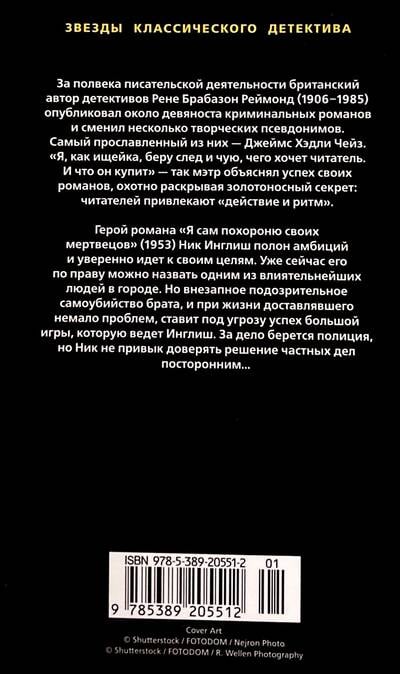 ЗВЕЗДЫ КЛАССИЧЕСКОГО ДЕТЕКТИВА

За полвека писательской деятельности британский автор детективов Рене Брабазон Реймонд (1906–1985) опубликовал около девяноста криминальных романов и сменил несколько творческих псевдонимов. Самый прославленный из них — Джеймс Хэдли Чейз. «Я, как ищейка, беру след и чую, чего хочет читатель. И что он купит» — так мэтр объяснял успех своих романов, охотно раскрывая золотоносный секрет: читателей привлекают «действие и ритм».

Герой романа «Я сам похороню своих мертвецов» (1953) Ник Инглиш полон амбиций и уверенно идет к своим целям. Уже сейчас его по праву можно назвать одним из влиятельнейших людей в городе. Но внезапное подозрительное самоубийство брата, и при жизни доставлявшего немало проблем, ставит под угрозу успех большой игры, которую ведет Инглиш. За дело берется полиция, но Ник не привык доверять решение частных дел посторонним...

ISBN 978-5-389-20551-2 01

9 785389 205512

Cover Art
© Shutterstock / FOTODOM / Nejron Photo
© Shutterstock / FOTODOM / R. Wellen Photography